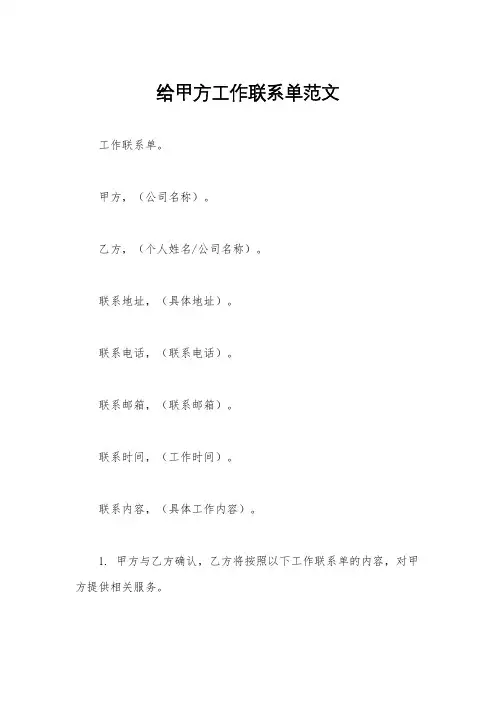 给甲方工作联系单范文

工作联系单。

甲方，（公司名称）。

乙方，（个人姓名/公司名称）。

联系地址，（具体地址）。

联系电话，（联系电话）。

联系邮箱，（联系邮箱）。

联系时间，（工作时间）。

联系内容，（具体工作内容）。

1. 甲方与乙方确认，乙方将按照以下工作联系单的内容，对甲方提供相关服务。